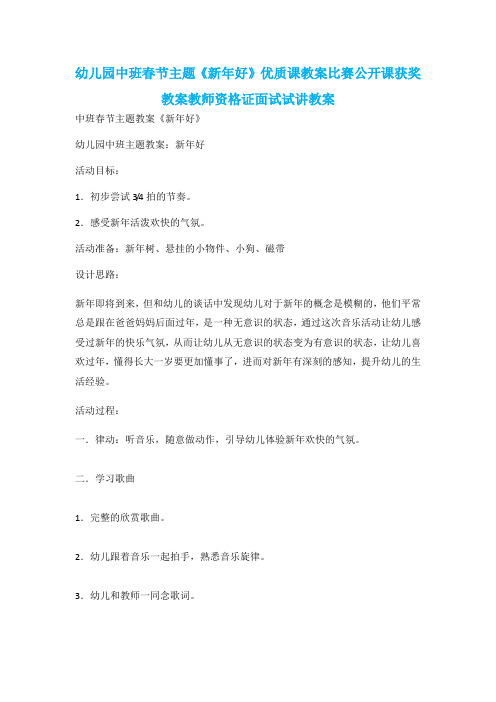 幼儿园中班春节主题《新年好》优质课教案比赛公开课获奖教案教师资格证面试试讲教案

中班春节主题教案《新年好》

幼儿园中班主题教案：新年好

活动目标：

1．初步尝试 3/4 拍的节奏。

2．感受新年活泼欢快的气氛。

活动准备：新年树、悬挂的小物件、小狗、磁带

设计思路：

新年即将到来，但和幼儿的谈话中发现幼儿对于新年的概念是模糊的，他们平常总是跟在爸爸妈妈后面过年，是一种无意识的状态，通过这次音乐活动让幼儿感受过新年的快乐气氛，从而让幼儿从无意识的状态变为有意识的状态，让幼儿喜欢过年，懂得长大一岁要更加懂事了，进而对新年有深刻的感知，提升幼儿的生活经验。

活动过程：

一．律动：听音乐，随意做动作，引导幼儿体验新年欢快的气氛。

二．学习歌曲

1．完整的欣赏歌曲。

2．幼儿跟着音乐一起拍手，熟悉音乐旋律。

3．幼儿和教师一同念歌词。